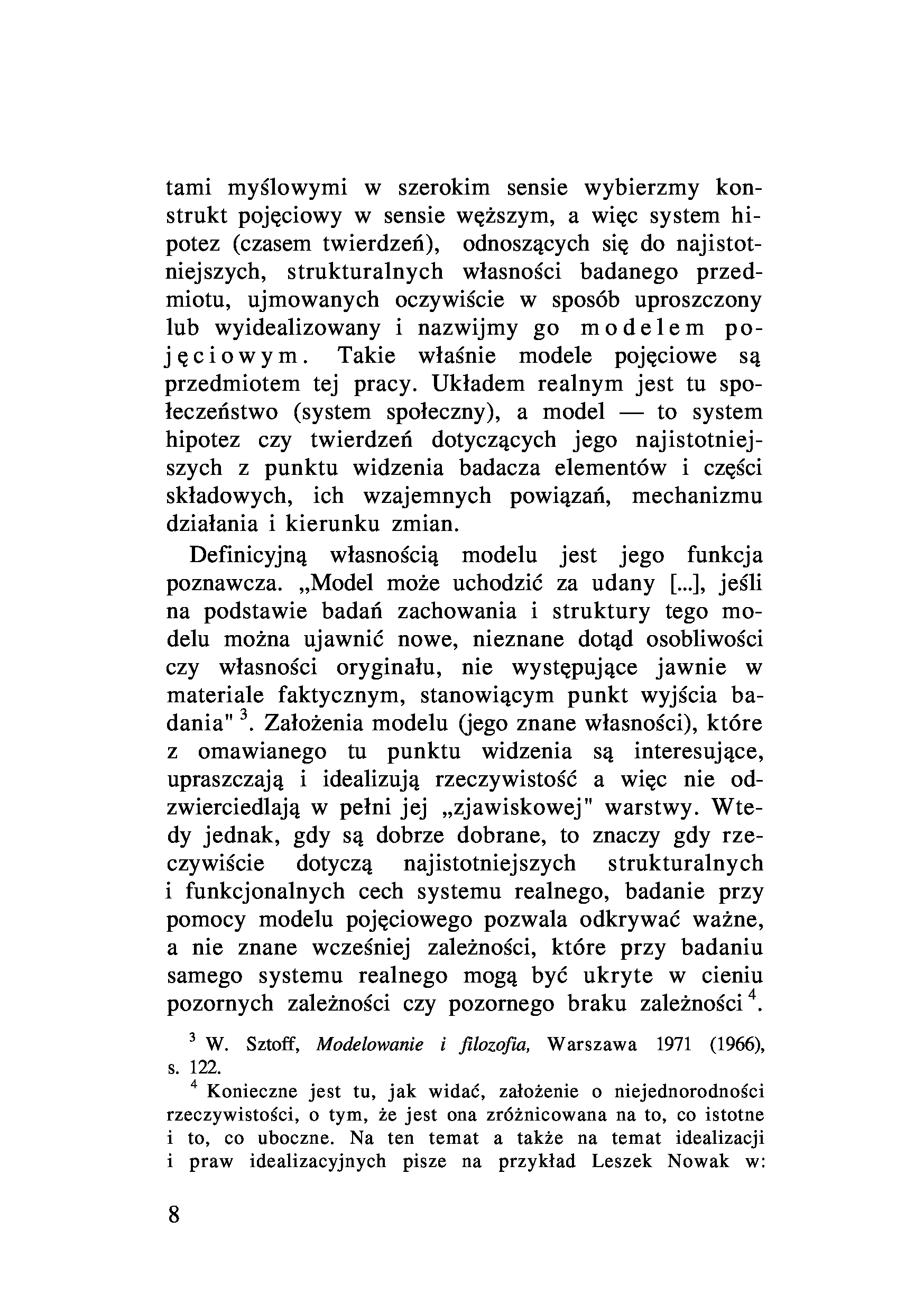 tami myślowymi w szerokim sensie wybierzmy konstrukt pojęciowy w sensie węższym, a więc system hipotez (czasem twierdzeń), odnoszących się do najistotniejszych, strukturalnych własności badanego przedmiotu, ujmowanych oczywiście w sposób uproszczony lub wyidealizowany i nazwijmy go modelem pojęciowym. Takie właśnie modele pojęciowe są przedmiotem tej pracy. Układem realnym jest tu społeczeństwo (system społeczny), a model — to system hipotez czy twierdzeń dotyczących jego najistotniejszych z punktu widzenia badacza elementów i części składowych, ich wzajemnych powiązań, mechanizmu działania i kierunku zmian.

Definicyjną własnością modelu jest jego funkcja poznawcza. „Model może uchodzić za udany [...], jeśli na podstawie badań zachowania i struktury tego modelu można ujawnić nowe, nieznane dotąd osobliwości czy własności oryginału, nie występujące jawnie w materiale faktycznym, stanowiącym punkt wyjścia badania" $^3$. Założenia modelu (jego znane własności), które z omawianego tu punktu widzenia są interesujące, upraszczają i idealizują rzeczywistość a więc nie odzwierciedlają w pełni jej „zjawiskowej" warstwy. Wtedy jednak, gdy są dobrze dobrane, to znaczy gdy rzeczywiście dotyczą najistotniejszych strukturalnych i funkcjonalnych cech systemu realnego, badanie przy pomocy modelu pojęciowego pozwala odkrywać ważne, a nie znane wcześniej zależności, które przy badaniu samego systemu realnego mogą być ukryte w cieniu pozornych zależności czy pozornego braku zależności $^4$.

$^3$ W. Sztoff, Modelowanie i filozofia, Warszawa 1971 (1966), s. 122.

$^4$ Konieczne jest tu, jak widać, założenie o niejednorodności rzeczywistości, o tym, że jest ona zróżnicowana na to, co istotne i to, co uboczne. Na ten temat a także na temat idealizacji i praw idealizacyjnych pisze na przykład Leszek Nowak w:

8